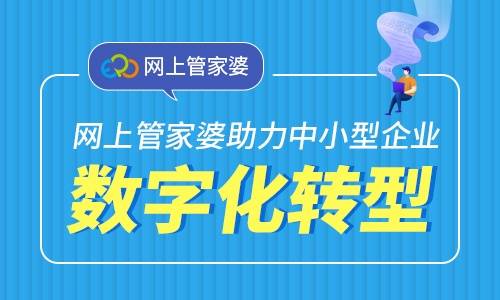 ERP 网上管家婆

网上管家婆助力中小型企业

数字化转型